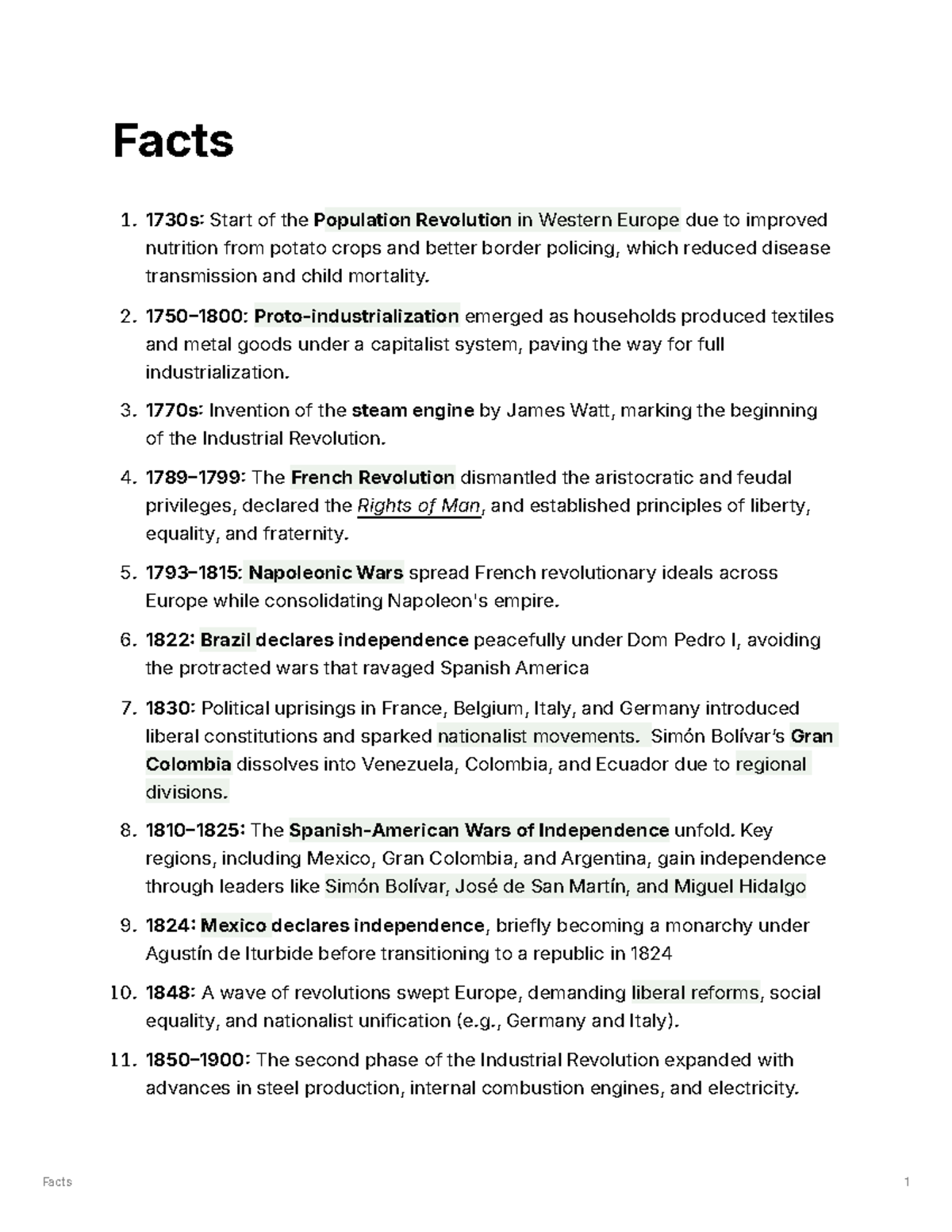 Facts

1. 1730s: Start of the Population Revolution in Western Europe due to improved nutrition from potato crops and better border policing, which reduced disease transmission and child mortality.

2. 1750–1800: Proto-industrialization emerged as households produced textiles and metal goods under a capitalist system, paving the way for full industrialization.

3. 1770s: Invention of the steam engine by James Watt, marking the beginning of the Industrial Revolution.

4. 1789–1799: The French Revolution dismantled the aristocratic and feudal privileges, declared the Rights of Man, and established principles of liberty, equality, and fraternity.

5. 1793–1815: Napoleonic Wars spread French revolutionary ideals across Europe while consolidating Napoleon's empire.

6. 1822: Brazil declares independence peacefully under Dom Pedro I, avoiding the protracted wars that ravaged Spanish America

7. 1830: Political uprisings in France, Belgium, Italy, and Germany introduced liberal constitutions and sparked nationalist movements. Simón Bolívar's Gran Colombia dissolves into Venezuela, Colombia, and Ecuador due to regional divisions.

8. 1810–1825: The Spanish-American Wars of Independence unfold. Key regions, including Mexico, Gran Colombia, and Argentina, gain independence through leaders like Simón Bolívar, José de San Martín, and Miguel Hidalgo

9. 1824: Mexico declares independence, briefly becoming a monarchy under Agustín de Iturbide before transitioning to a republic in 1824

10. 1848: A wave of revolutions swept Europe, demanding liberal reforms, social equality, and nationalist unification (e.g., Germany and Italy).

11. 1850–1900: The second phase of the Industrial Revolution expanded with advances in steel production, internal combustion engines, and electricity.

Facts 1